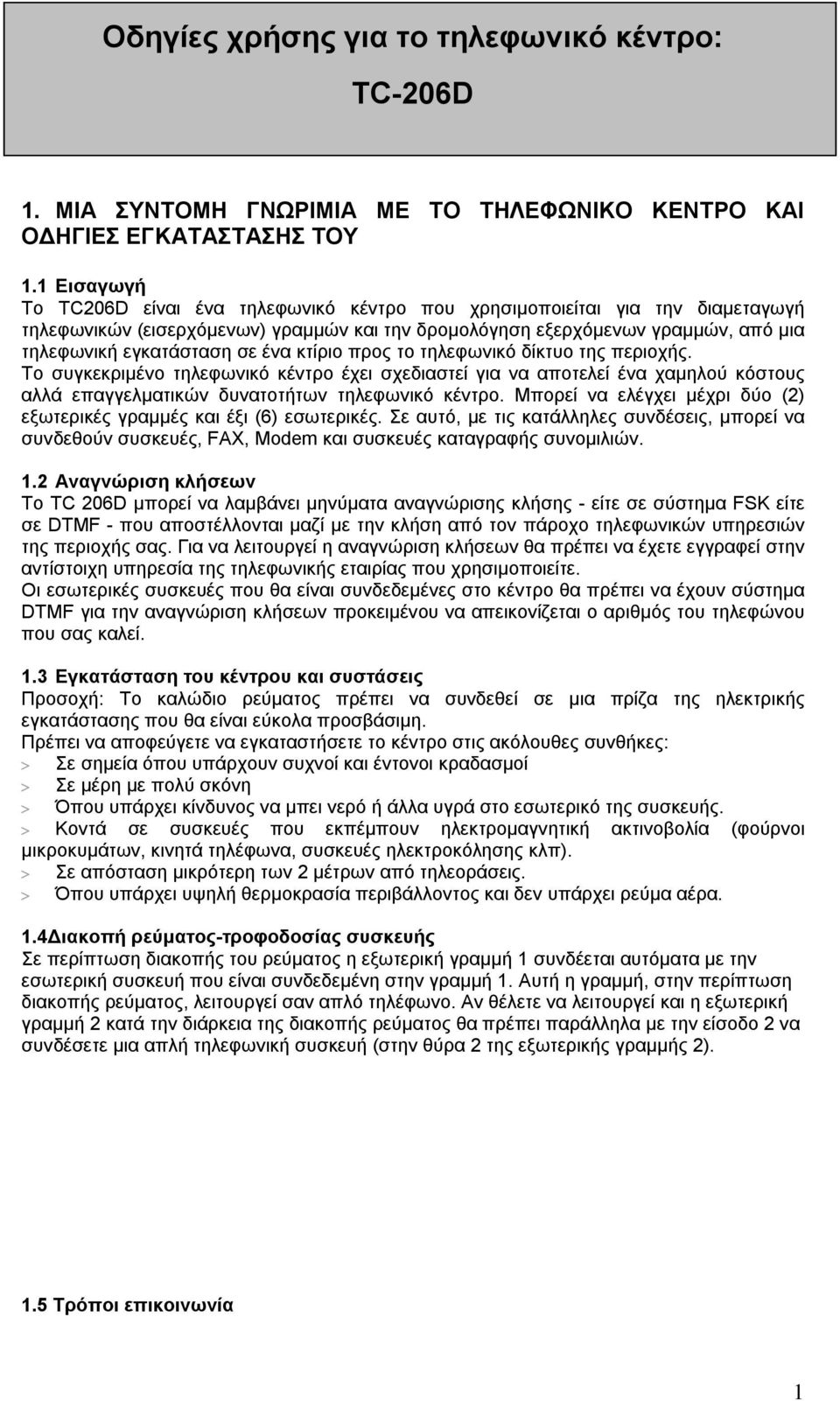 Οδηγίες χρήσης για το τηλεφωνικό κέντρο:

TC-206D

1. ΜΙΑ ΣΥΝΤΟΜΗ ΓΝΩΡΙΜΙΑ ΜΕ ΤΟ ΤΗΛΕΦΩΝΙΚΟ ΚΕΝΤΡΟ ΚΑΙ ΟΔΗΓΙΕΣ ΕΓΚΑΤΑΣΤΑΣΗΣ ΤΟΥ

1.1 Εισαγωγή
Το TC206D είναι ένα τηλεφωνικό κέντρο που χρησιμοποιείται για την διαμεταγωγή τηλεφωνικών (εισερχόμενων) γραμμών και την δρομολόγηση εξερχόμενων γραμμών, από μια τηλεφωνική εγκατάσταση σε ένα κτίριο προς το τηλεφωνικό δίκτυο της περιοχής.
Το συγκεκριμένο τηλεφωνικό κέντρο έχει σχεδιαστεί για να αποτελεί ένα χαμηλού κόστους αλλά επαγγελματικών δυνατοτήτων τηλεφωνικό κέντρο. Μπορεί να ελέγχει μέχρι δύο (2) εξωτερικές γραμμές και έξι (6) εσωτερικές. Σε αυτό, με τις κατάλληλες συνδέσεις, μπορεί να συνδεθούν συσκευές, FAX, Modem και συσκευές καταγραφής συνομιλιών.

1.2 Αναγνώριση κλήσεων
Το TC 206D μπορεί να λαμβάνει μηνύματα αναγνώρισης κλήσης - είτε σε σύστημα FSK είτε σε DTMF - που αποστέλλονται μαζί με την κλήση από τον πάροχο τηλεφωνικών υπηρεσιών της περιοχής σας. Για να λειτουργεί η αναγνώριση κλήσεων θα πρέπει να έχετε εγγραφεί στην αντίστοιχη υπηρεσία της τηλεφωνικής εταιρίας που χρησιμοποιείτε.
Οι εσωτερικές συσκευές που θα είναι συνδεδεμένες στο κέντρο θα πρέπει να έχουν σύστημα DTMF για την αναγνώριση κλήσεων προκειμένου να απεικονίζεται ο αριθμός του τηλεφώνου που σας καλεί.

1.3 Εγκατάσταση του κέντρου και συστάσεις
Προσοχή: Το καλώδιο ρεύματος πρέπει να συνδεθεί σε μια πρίζα της ηλεκτρικής εγκατάστασης που θα είναι εύκολα προσβάσιμη.
Πρέπει να αποφεύγετε να εγκαταστήσετε το κέντρο στις ακόλουθες συνθήκες:
> Σε σημεία όπου υπάρχουν συχνοί και έντονοι κραδασμοί
> Σε μέρη με πολύ σκόνη
> Όπου υπάρχει κίνδυνος να μπει νερό ή άλλα υγρά στο εσωτερικό της συσκευής.
> Κοντά σε συσκευές που εκπέμπουν ηλεκτρομαγνητική ακτινοβολία (φούρνοι μικροκυμάτων, κινητά τηλέφωνα, συσκευές ηλεκτροκόλησης κλπ).
> Σε απόσταση μικρότερη των 2 μέτρων από τηλεοράσεις.
> Όπου υπάρχει υψηλή θερμοκρασία περιβάλλοντος και δεν υπάρχει ρεύμα αέρα.

1.4Διακοπή ρεύματος-τροφοδοσίας συσκευής
Σε περίπτωση διακοπής του ρεύματος η εξωτερική γραμμή 1 συνδέεται αυτόματα με την εσωτερική συσκευή που είναι συνδεδεμένη στην γραμμή 1. Αυτή η γραμμή, στην περίπτωση διακοπής ρεύματος, λειτουργεί σαν απλό τηλέφωνο. Αν θέλετε να λειτουργεί και η εξωτερική γραμμή 2 κατά την διάρκεια της διακοπής ρεύματος θα πρέπει παράλληλα με την είσοδο 2 να συνδέσετε μια απλή τηλεφωνική συσκευή (στην θύρα 2 της εξωτερικής γραμμής 2).

1.5 Τρόποι επικοινωνία

1